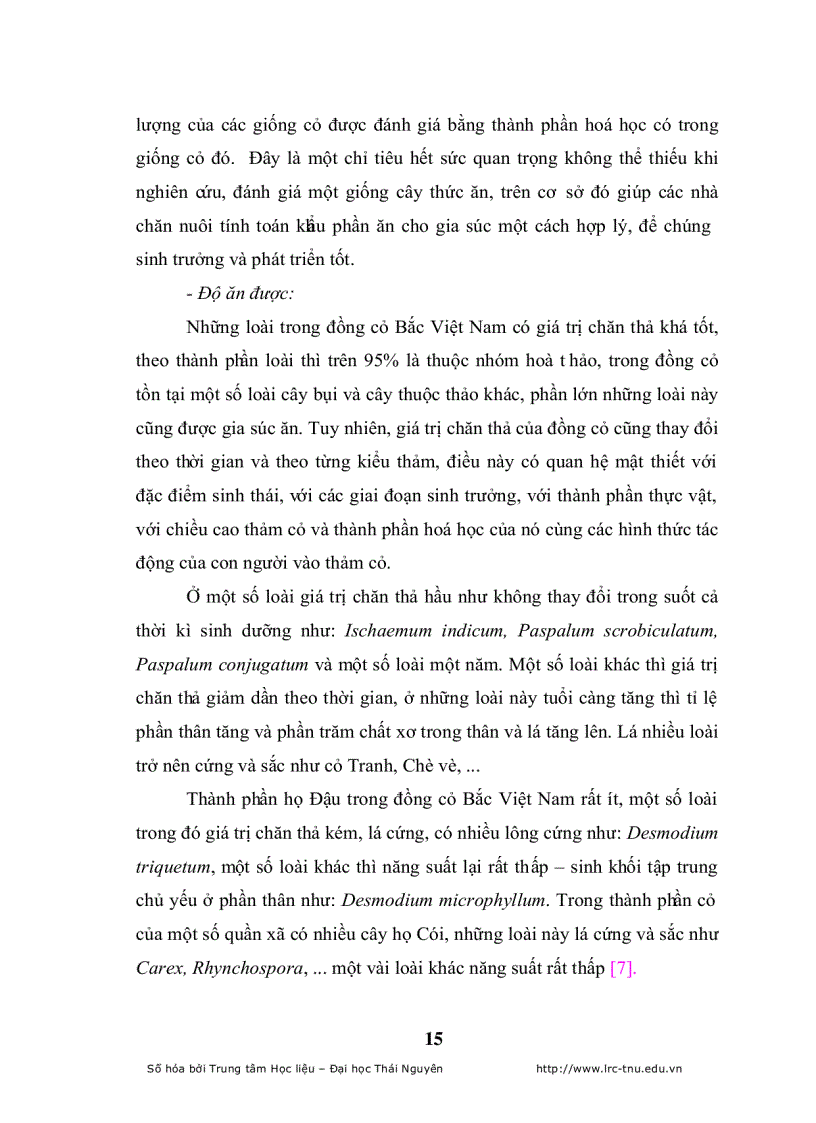 lượng của các giống cỏ được đánh giá bằng thành phần hoá học có trong giống cỏ đó. Đây là một chỉ tiêu hết sức quan trọng không thể thiếu khi nghiên cứu, đánh giá một giống cây thức ăn, trên cơ sở đó giúp các nhà chăn nuôi tính toán khẩu phần ăn cho gia súc một cách hợp lý, để chúng sinh trưởng và phát triển tốt.

- Độ ăn được:

Những loài trong đồng cỏ Bắc Việt Nam có giá trị chăn thả khá tốt, theo thành phần loài thì trên 95% là thuộc nhóm hoà t hảo, trong đồng cỏ tồn tại một số loài cây bụi và cây thuộc thảo khác, phần lớn những loài này cũng được gia súc ăn. Tuy nhiên, giá trị chăn thả của đồng cỏ cũng thay đổi theo thời gian và theo từng kiểu thảm, điều này có quan hệ mật thiết với đặc điểm sinh thái, với các giai đoạn sinh trưởng, với thành phần thực vật, với chiều cao thảm cỏ và thành phần hoá học của nó cùng các hình thức tác động của con người vào thảm cỏ.

Ở một số loài giá trị chăn thả hầu như không thay đổi trong suốt cả thời kì sinh dưỡng như: Ischaemum indicum, Paspalum scrobiculatum, Paspalum conjugatum và một số loài một năm. Một số loài khác thì giá trị chăn thả giảm dần theo thời gian, ở những loài này tuổi càng tăng thì tỉ lệ phần thân tăng và phần trăm chất xơ trong thân và lá tăng lên. Lá nhiều loài trở nên cứng và sắc như cỏ Tranh, Chè vè, ...

Thành phần họ Đậu trong đồng cỏ Bắc Việt Nam rất ít, một số loài trong đó giá trị chăn thả kém, lá cứng, có nhiều lông cứng như: Desmodium triquetum, một số loài khác thì năng suất lại rất thấp – sinh khối tập trung chủ yếu ở phần thân như: Desmodium microphyllum. Trong thành phần cỏ của một số quần xã có nhiều cây họ Cói, những loài này lá cứng và sắc như Carex, Rhynchospora, ... một vài loài khác năng suất rất thấp [7].

15

Số hóa bởi Trung tâm Học liệu – Đại học Thái Nguyên http://www.lrc-tnu.edu.vn